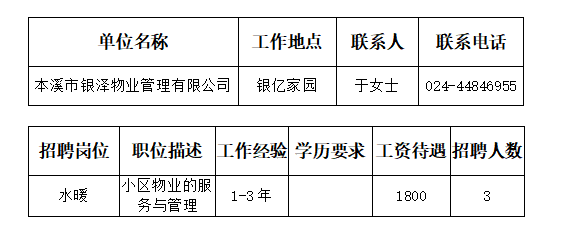 | 单位名称 | 工作地点 | 联系人 | 联系电话 |
|---|---|---|---|
| 本溪市银泽物业管理有限公司 | 银亿家园 | 于女士 | 024-44846955 |

| 招聘岗位 | 职位描述 | 工作经验 | 学历要求 | 工资待遇 | 招聘人数 |
|---|---|---|---|---|---|
| 水暖 | 小区物业的服务与管理 | 1-3年 |  | 1800 | 3 |